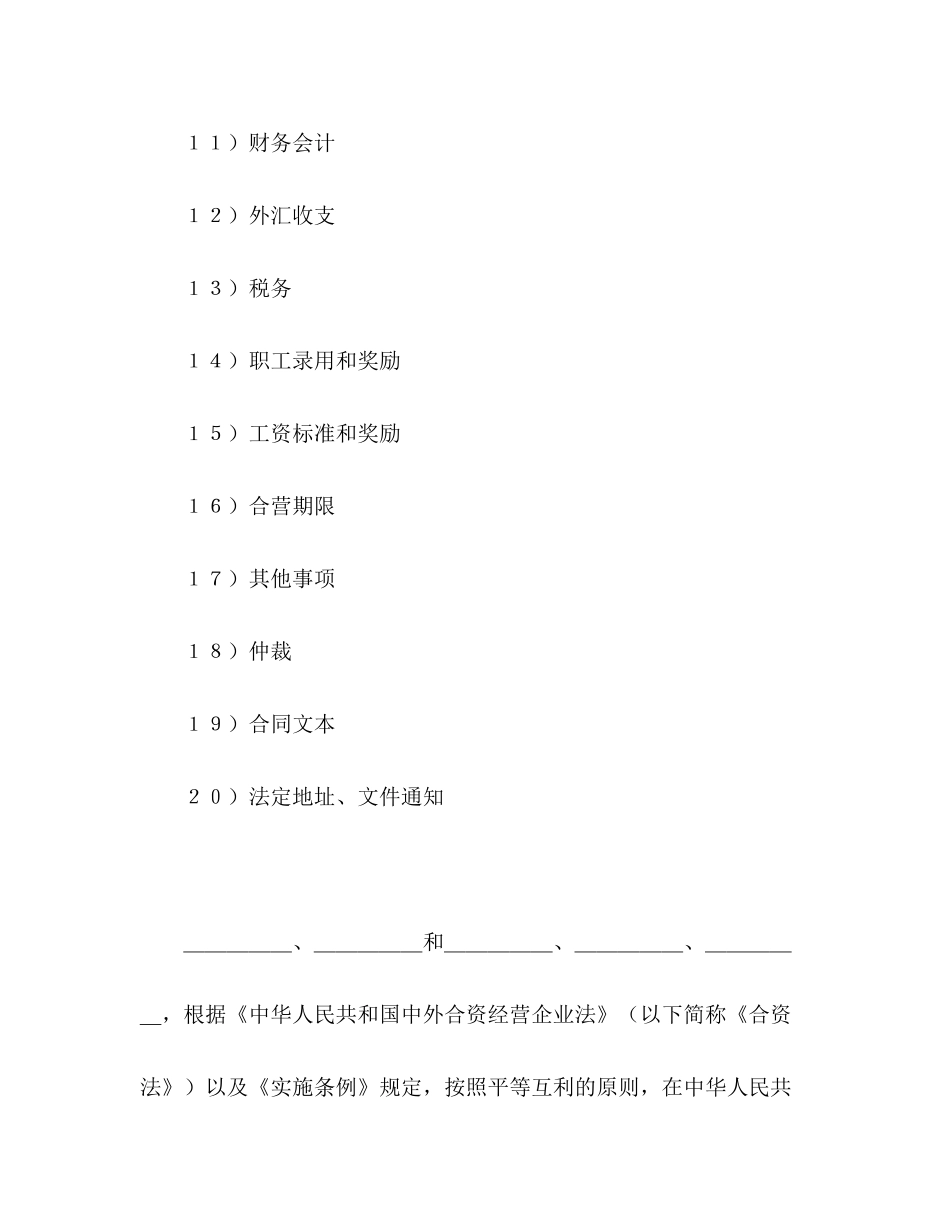 １１）财务会计

１２）外汇收支

１３）税务

１４）职工录用和奖励

１５）工资标准和奖励

１６）合营期限

１７）其他事项

１８）仲裁

１９）合同文本

２０）法定地址、文件通知

__________、__________和__________、__________、__________，根据《中华人民共和国中外合资经营企业法》（以下简称《合资法》）以及《实施条例》规定，按照平等互利的原则，在中华人民共